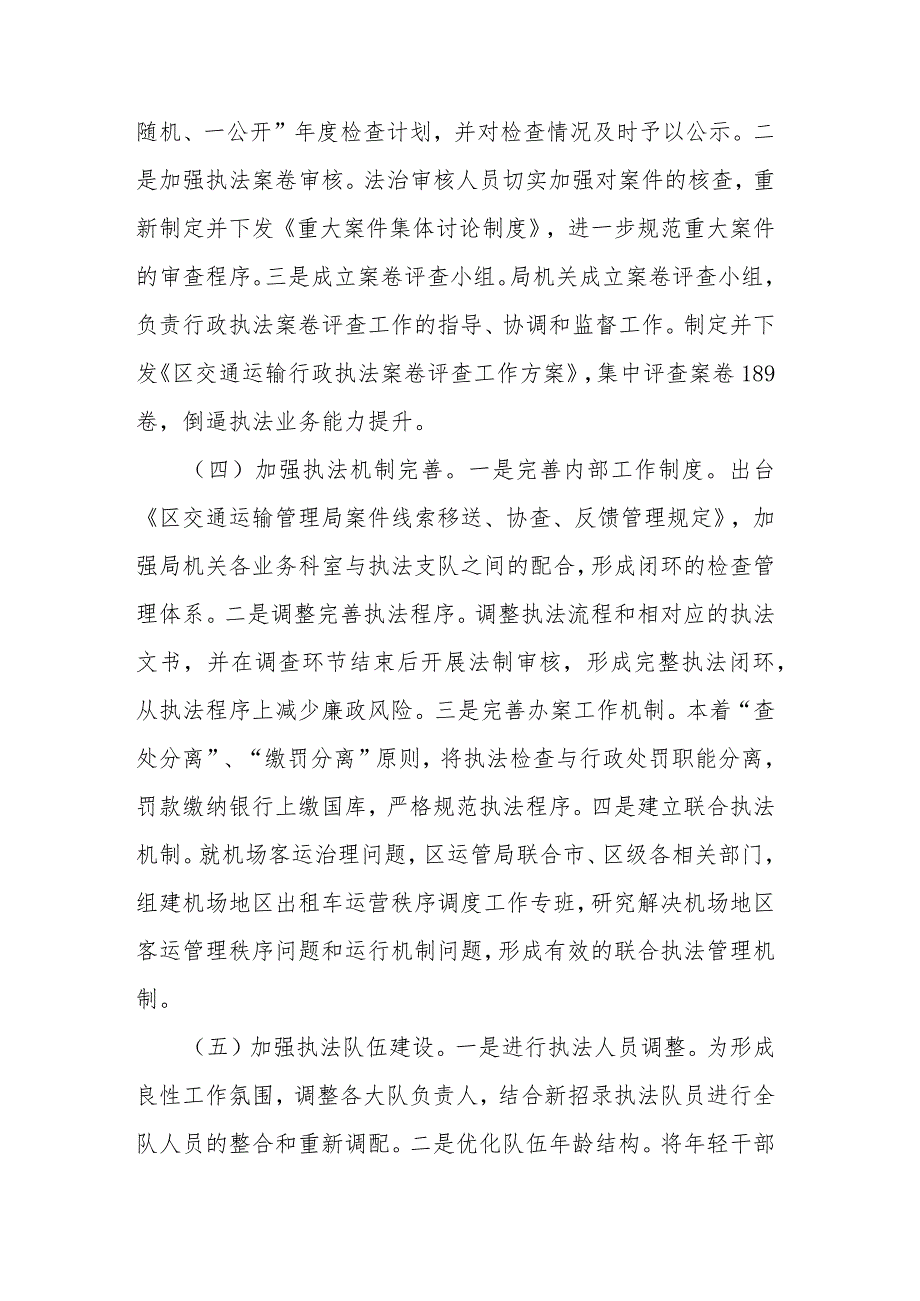 随机、一公开”年度检查计划，并对检查情况及时予以公示。二是加强执法案卷审核。法治审核人员切实加强对案件的核查，重新制定并下发《重大案件集体讨论制度》，进一步规范重大案件的审查程序。三是成立案卷评查小组。局机关成立案卷评查小组，负责行政执法案卷评查工作的指导、协调和监督工作。制定并下发《区交通运输行政执法案卷评查工作方案》，集中评查案卷189卷，倒逼执法业务能力提升。

（四）加强执法机制完善。一是完善内部工作制度。出台《区交通运输管理局案件线索移送、协查、反馈管理规定》，加强局机关各业务科室与执法支队之间的配合，形成闭环的检查管理体系。二是调整完善执法程序。调整执法流程和相对应的执法文书，并在调查环节结束后开展法制审核，形成完整执法闭环，从执法程序上减少廉政风险。三是完善办案工作机制。本着“查处分离”、“缴罚分离”原则，将执法检查与行政处罚职能分离，罚款缴纳银行上缴国库，严格规范执法程序。四是建立联合执法机制。就机场客运治理问题，区运管局联合市、区级各相关部门，组建机场地区出租车运营秩序调度工作专班，研究解决机场地区客运管理秩序问题和运行机制问题，形成有效的联合执法管理机制。

（五）加强执法队伍建设。一是进行执法人员调整。为形成良性工作氛围，调整各大队负责人，结合新招录执法队员进行全队人员的整合和重新调配。二是优化队伍年龄结构。将年轻干部